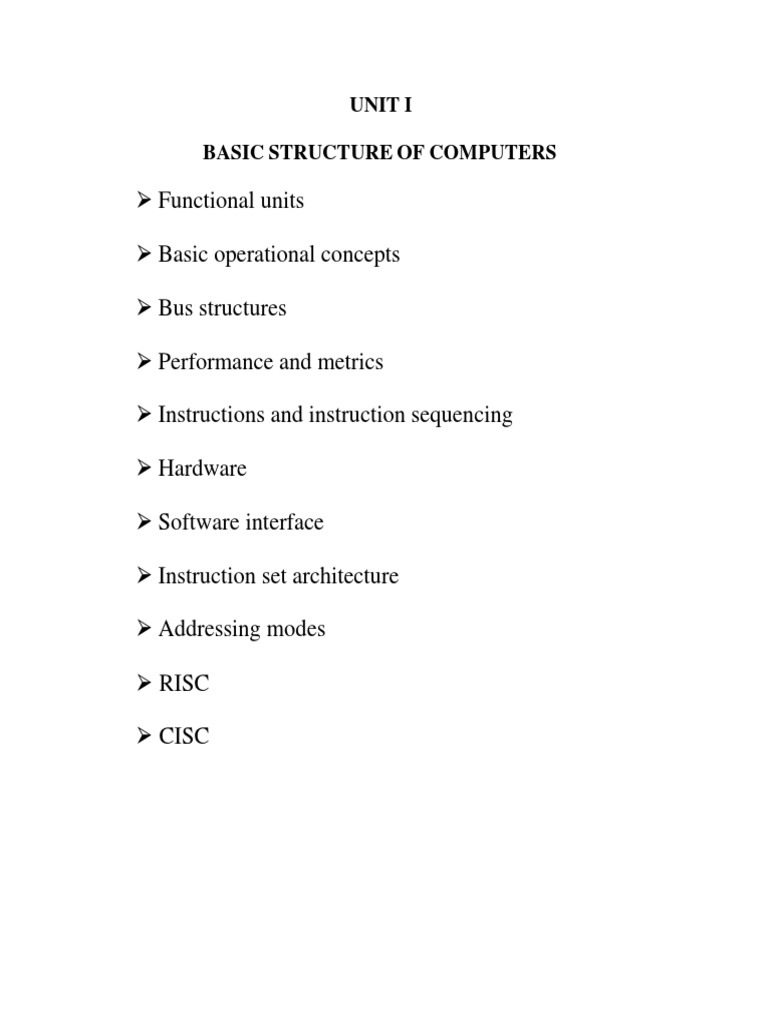 UNIT I

BASIC STRUCTURE OF COMPUTERS

➢ Functional units

➢ Basic operational concepts

➢ Bus structures

➢ Performance and metrics

➢ Instructions and instruction sequencing

➢ Hardware

➢ Software interface

➢ Instruction set architecture

➢ Addressing modes

➢ RISC

➢ CISC